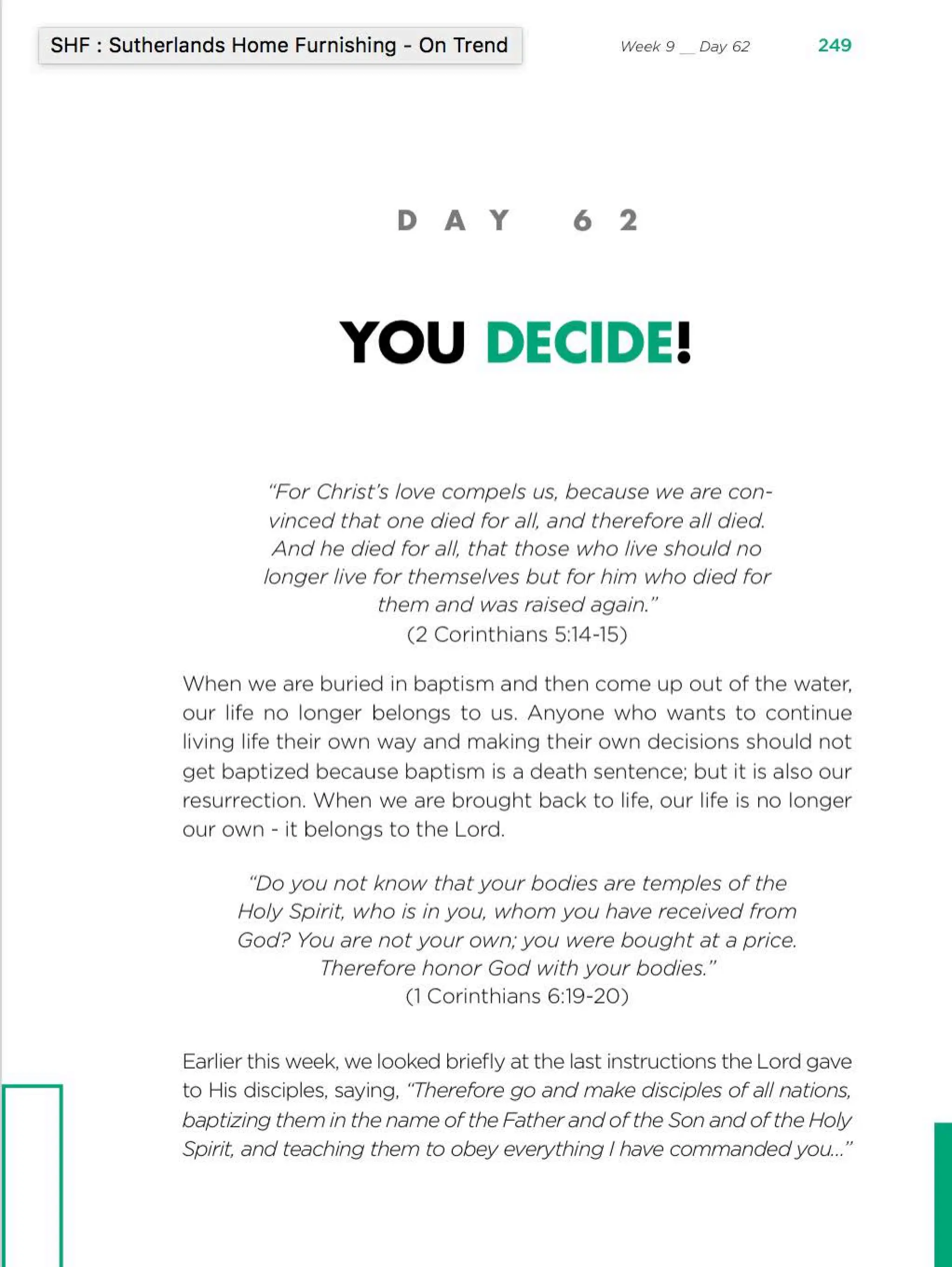 SHF : Sutherlands Home Furnishing - On Trend

Week 9 __ Day 62 249

DAY 62

YOU DECIDE!

"For Christ's love compels us, because we are convinced that one died for all, and therefore all died. And he died for all, that those who live should no longer live for themselves but for him who died for them and was raised again."
(2 Corinthians 5:14-15)

When we are buried in baptism and then come up out of the water, our life no longer belongs to us. Anyone who wants to continue living life their own way and making their own decisions should not get baptized because baptism is a death sentence; but it is also our resurrection. When we are brought back to life, our life is no longer our own - it belongs to the Lord.

"Do you not know that your bodies are temples of the Holy Spirit, who is in you, whom you have received from God? You are not your own; you were bought at a price. Therefore honor God with your bodies."
(1 Corinthians 6:19-20)

Earlier this week, we looked briefly at the last instructions the Lord gave to His disciples, saying, "Therefore go and make disciples of all nations, baptizing them in the name of the Father and of the Son and of the Holy Spirit, and teaching them to obey everything I have commanded you..."